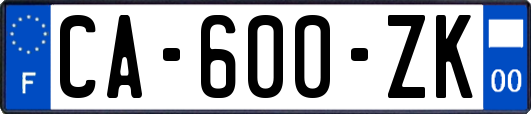 F
CA-600-ZK
00